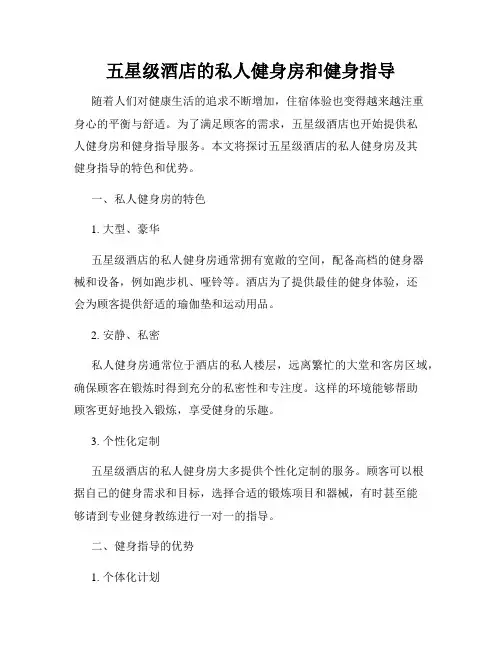 五星级酒店的私人健身房和健身指导

随着人们对健康生活的追求不断增加，住宿体验也变得越来越注重身心的平衡与舒适。为了满足顾客的需求，五星级酒店也开始提供私人健身房和健身指导服务。本文将探讨五星级酒店的私人健身房及其健身指导的特色和优势。

一、私人健身房的特色

1. 大型、豪华

五星级酒店的私人健身房通常拥有宽敞的空间，配备高档的健身器械和设备，例如跑步机、哑铃等。酒店为了提供最佳的健身体验，还会为顾客提供舒适的瑜伽垫和运动用品。

2. 安静、私密

私人健身房通常位于酒店的私人楼层，远离繁忙的大堂和客房区域，确保顾客在锻炼时得到充分的私密性和专注度。这样的环境能够帮助顾客更好地投入锻炼，享受健身的乐趣。

3. 个性化定制

五星级酒店的私人健身房大多提供个性化定制的服务。顾客可以根据自己的健身需求和目标，选择合适的锻炼项目和器械，有时甚至能够请到专业健身教练进行一对一的指导。

二、健身指导的优势

1. 个体化计划